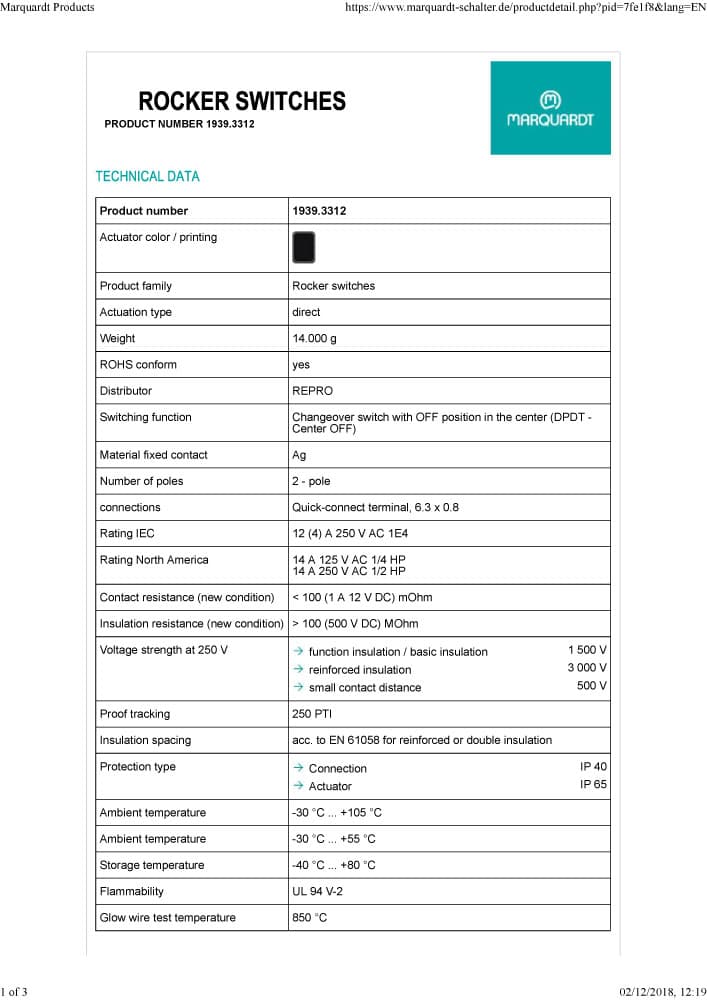 Marquardt Products https://www.marquardt-schalter.de/productdetail.php?pid=7fe1f8&lang=EN

ROCKER SWITCHES
PRODUCT NUMBER 1939.3312

MARQUARDT

TECHNICAL DATA

| Product number | 1939.3312 |
|---|---|
| Actuator color / printing | |
| Product family | Rocker switches |
| Actuation type | direct |
| Weight | 14.000 g |
| ROHS conform | yes |
| Distributor | REPRO |
| Switching function | Changeover switch with OFF position in the center (DPDT - Center OFF) |
| Material fixed contact | Ag |
| Number of poles | 2 - pole |
| connections | Quick-connect terminal, 6.3 x 0.8 |
| Rating IEC | 12 (4) A 250 V AC 1E4 |
| Rating North America | 14 A 125 V AC 1/4 HP 14 A 250 V AC 1/2 HP |
| Contact resistance (new condition) | < 100 (1 A 12 V DC) mOhm |
| Insulation resistance (new condition) | > 100 (500 V DC) MOhm |
| Voltage strength at 250 V | → function insulation / basic insulation 1 500 V → reinforced insulation 3 000 V → small contact distance 500 V |
| Proof tracking | 250 PTI |
| Insulation spacing | acc. to EN 61058 for reinforced or double insulation |
| Protection type | → Connection IP 40 → Actuator IP 65 |
| Ambient temperature | -30 °C ... +105 °C |
| Ambient temperature | -30 °C ... +55 °C |
| Storage temperature | -40 °C ... +80 °C |
| Flammability | UL 94 V-2 |
| Glow wire test temperature | 850 °C |

1 of 3 02/12/2018, 12:19